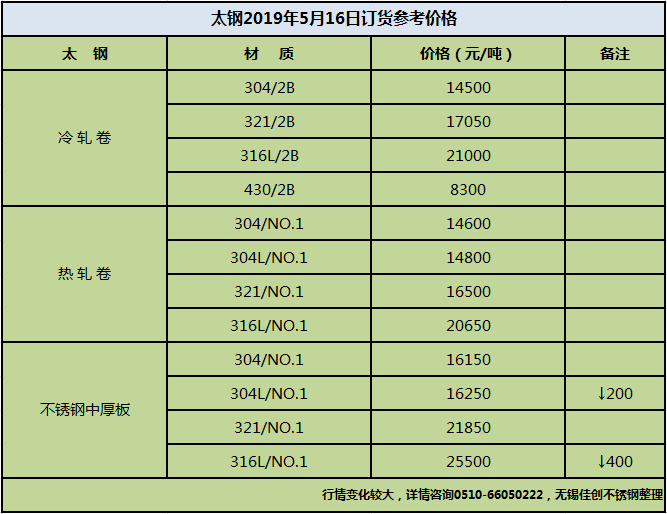 太钢2019年5月16日订货参考价格

| 太 钢 | 材 质 | 价格（元/吨） | 备注 |
|---|---|---|---|
| 冷轧卷 | 304/2B | 14500 | |
| | 321/2B | 17050 | |
| | 316L/2B | 21000 | |
| | 430/2B | 8300 | |
| 热轧卷 | 304/NO.1 | 14600 | |
| | 304L/NO.1 | 14800 | |
| | 321/NO.1 | 16500 | |
| | 316L/NO.1 | 20650 | |
| 不锈钢中厚板 | 304/NO.1 | 16150 | |
| | 304L/NO.1 | 16250 | ↓200 |
| | 321/NO.1 | 21850 | |
| | 316L/NO.1 | 25500 | ↓400 |

行情变化较大，详情咨询0510-66050222，无锡佳创不锈钢整理